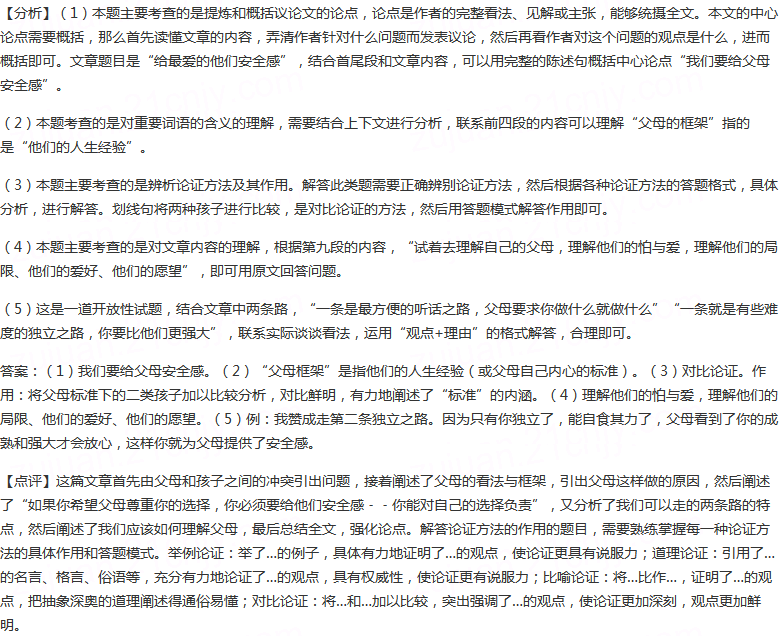 【分析】（1）本题主要考查的是提炼和概括议论文的论点，论点是作者的完整看法、见解或主张，能够统摄全文。本文的中心论点需要概括，那么首先读懂文章的内容，弄清作者针对什么问题而发表议论，然后再看作者对这个问题的观点是什么，进而概括即可。文章题目是“给最爱的他们安全感”，结合首尾段和文章内容，可以用完整的陈述句概括中心论点“我们要给父母安全感”。

（2）本题考查的是对重要词语的含义的理解，需要结合上下文进行分析，联系前四段的内容可以理解“父母的框架”指的是“他们的人生经验”。

（3）本题主要考查的是辨析论证方法及其作用。解答此类题需要正确辨别论证方法，然后根据各种论证方法的答题格式，具体分析，进行解答。划线句将两种孩子进行比较，是对比论证的方法，然后用答题模式解答作用即可。

（4）本题主要考查的是对文章内容的理解，根据第九段的内容，“试着去理解自己的父母，理解他们的怕与爱，理解他们的局限、他们的爱好、他们的愿望”，即可用原文回答问题。

（5）这是一道开放性试题，结合文章中两条路，“一条是最方便的听话之路，父母要求你做什么就做什么”“一条就是有些难度的独立之路，你要比他们更强大”，联系实际谈谈看法，运用“观点+理由”的格式解答，合理即可。

答案：（1）我们要给父母安全感。（2）“父母框架”是指他们的人生经验（或父母自己内心的标准）。（3）对比论证。作用：将父母标准下的二类孩子加以比较分析，对比鲜明，有力地阐述了“标准”的内涵。（4）理解他们的怕与爱，理解他们的局限、他们的爱好、他们的愿望。（5）例：我赞成走第二条独立之路。因为只有你独立了，能自食其力了，父母看到了你的成熟和强大才会放心，这样你就为父母提供了安全感。

【点评】这篇文章首先由父母和孩子之间的冲突引出问题，接着阐述了父母的看法与框架，引出父母这样做的原因，然后阐述了“如果你希望父母尊重你的选择，你必须要给他们安全感－－你能对自己的选择负责”，又分析了我们可以走的两条路的特点，然后阐述了我们应该如何理解父母，最后总结全文，强化论点。解答论证方法的作用的题目，需要熟练掌握每一种论证方法的具体作用和答题模式。举例论证：举了...的例子，具体有力地证明了...的观点，使论证更具有说服力；道理论证：引用了...的名言、格言、俗语等，充分有力地论证了...的观点，具有权威性，使论证更有说服力；比喻论证：将...比作...，证明了...的观点，把抽象深奥的道理阐述得通俗易懂；对比论证：将...和...加以比较，突出强调了...的观点，使论证更加深刻，观点更加鲜明。